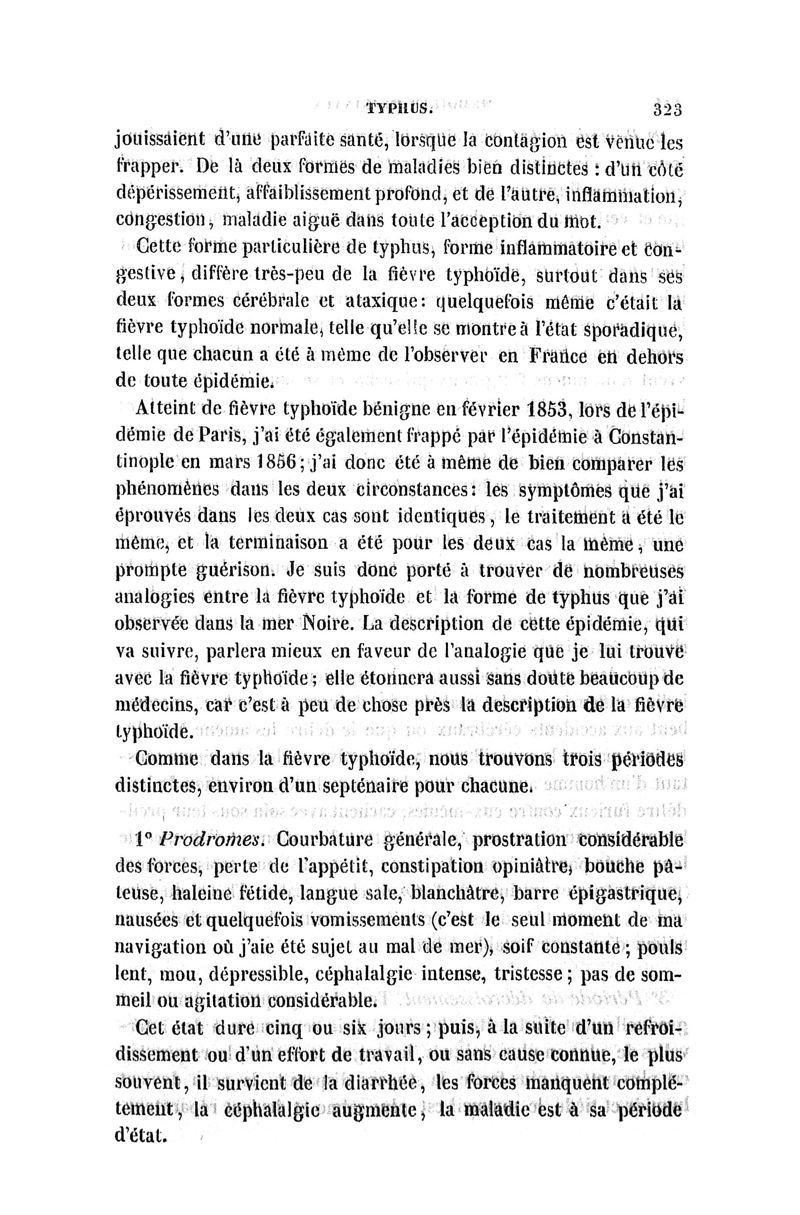 TYPHUS. 323

jouissaient d'une parfaite santé, lorsque la contagion est venue les frapper. De là deux formes de maladies bien distinctes : d'un côté dépérissement, affaiblissement profond, et de l'autre, inflammation, congestion, maladie aiguë dans toute l'acception du mot.

Cette forme particulière de typhus, forme inflammatoire et congestive, diffère très-peu de la fièvre typhoïde, surtout dans ses deux formes cérébrale et ataxique: quelquefois même c'était la fièvre typhoïde normale, telle qu'elle se montre à l'état sporadique, telle que chacun a été à même de l'observer en France en dehors de toute épidémie.

Atteint de fièvre typhoïde bénigne en février 1853, lors de l'épidémie de Paris, j'ai été également frappé par l'épidémie à Constantinople en mars 1856; j'ai donc été à même de bien comparer les phénomènes dans les deux circonstances: les symptômes que j'ai éprouvés dans les deux cas sont identiques, le traitement a été le même, et la terminaison a été pour les deux cas la même, une prompte guérison. Je suis donc porté à trouver de nombreuses analogies entre la fièvre typhoïde et la forme de typhus que j'ai observée dans la mer Noire. La description de cette épidémie, qui va suivre, parlera mieux en faveur de l'analogie que je lui trouve avec la fièvre typhoïde; elle étonnera aussi sans doute beaucoup de médecins, car c'est à peu de chose près la description de la fièvre typhoïde.

Comme dans la fièvre typhoïde, nous trouvons trois périodes distinctes, environ d'un septénaire pour chacune.

1° Prodromes. Courbature générale, prostration considérable des forces, perte de l'appétit, constipation opiniâtre, bouche pâteuse, haleine fétide, langue sale, blanchâtre, barre épigastrique, nausées et quelquefois vomissements (c'est le seul moment de ma navigation où j'aie été sujet au mal de mer), soif constante; pouls lent, mou, dépressible, céphalalgie intense, tristesse; pas de sommeil ou agitation considérable.

Cet état dure cinq ou six jours; puis, à la suite d'un refroidissement ou d'un effort de travail, ou sans cause connue, le plus souvent, il survient de la diarrhée, les forces manquent complétement, la céphalalgie augmente, la maladie est à sa période d'état.